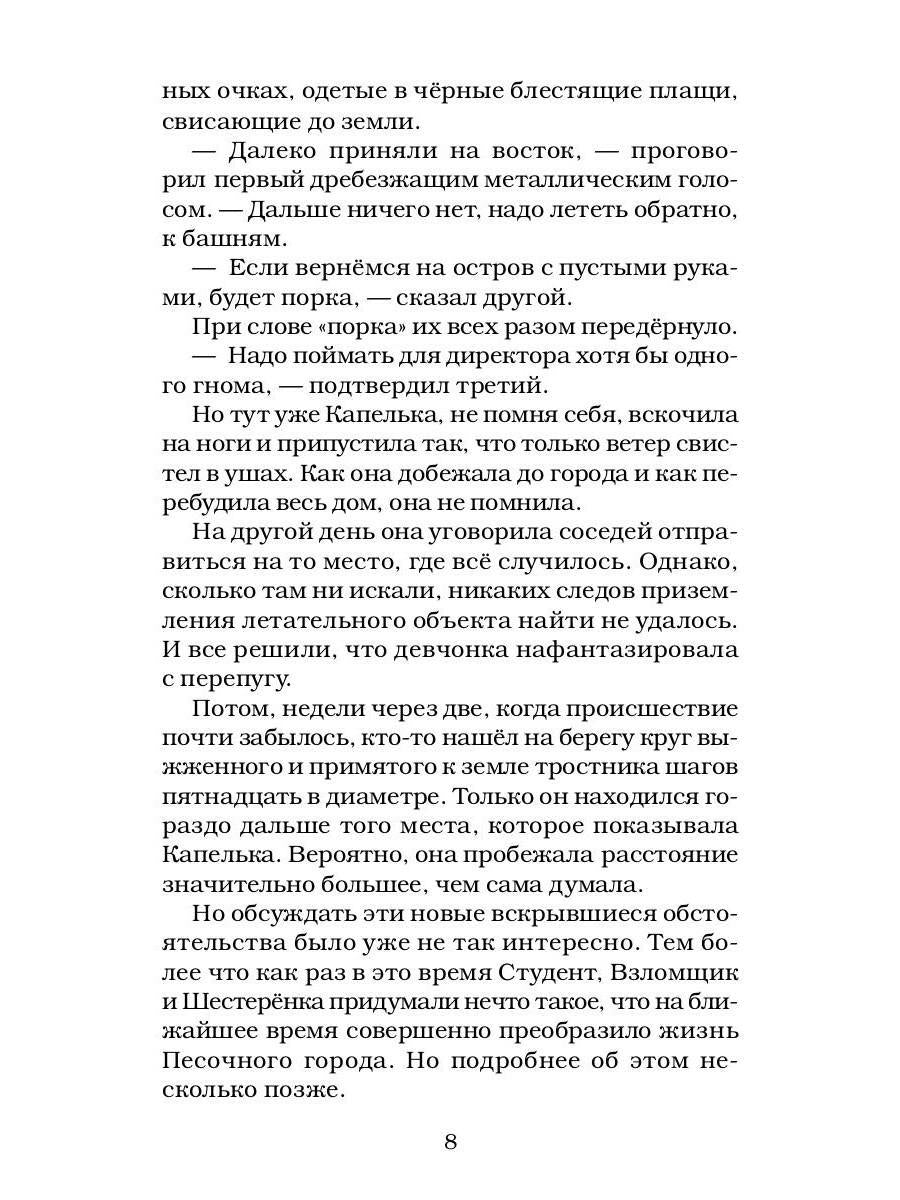 ных очках, одетые в чёрные блестящие плащи, свисающие до земли.

— Далеко приняли на восток, — проговорил первый дребезжащим металлическим голосом. — Дальше ничего нет, надо лететь обратно, к башням.

— Если вернёмся на остров с пустыми руками, будет порка, — сказал другой.

При слове «порка» их всех разом передёрнуло.

— Надо поймать для директора хотя бы одного гнома, — подтвердил третий.

Но тут уже Капелька, не помня себя, вскочила на ноги и припустила так, что только ветер свистел в ушах. Как она добежала до города и как перебудила весь дом, она не помнила.

На другой день она уговорила соседей отправиться на то место, где всё случилось. Однако, сколько там ни искали, никаких следов приземления летательного объекта найти не удалось. И все решили, что девчонка нафантазировала с перепугу.

Потом, недели через две, когда происшествие почти забылось, кто-то нашёл на берегу круг выжженного и примятого к земле тростника шагов пятнадцать в диаметре. Только он находился гораздо дальше того места, которое показывала Капелька. Вероятно, она пробежала расстояние значительно большее, чем сама думала.

Но обсуждать эти новые вскрывшиеся обстоятельства было уже не так интересно. Тем более что как раз в это время Студент, Взломщик и Шестерёнка придумали нечто такое, что на ближайшее время совершенно преобразило жизнь Песочного города. Но подробнее об этом несколько позже.

8